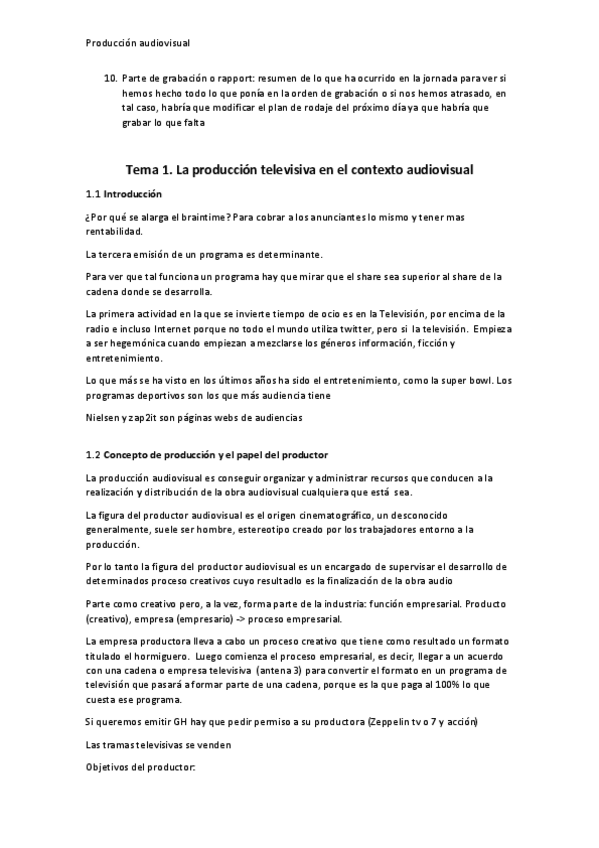 Producción audiovisual

10. Parte de grabación o rapport: resumen de lo que ha ocurrido en la jornada para ver si hemos hecho todo lo que ponía en la orden de grabación o si nos hemos atrasado, en tal caso, habría que modificar el plan de rodaje del próximo día ya que habría que grabar lo que falta

Tema 1. La producción televisiva en el contexto audiovisual

1.1 Introducción

¿Por qué se alarga el braintime? Para cobrar a los anunciantes lo mismo y tener mas rentabilidad.

La tercera emisión de un programa es determinante.

Para ver que tal funciona un programa hay que mirar que el share sea superior al share de la cadena donde se desarrolla.

La primera actividad en la que se invierte tiempo de ocio es en la Televisión, por encima de la radio e incluso Internet porque no todo el mundo utiliza twitter, pero si la televisión. Empieza a ser hegemónica cuando empiezan a mezclarse los géneros información, ficción y entretenimiento.

Lo que más se ha visto en los últimos años ha sido el entretenimiento, como la super bowl. Los programas deportivos son los que más audiencia tiene

Nielsen y zap2it son páginas webs de audiencias

1.2 Concepto de producción y el papel del productor

La producción audiovisual es conseguir organizar y administrar recursos que conducen a la realización y distribución de la obra audiovisual cualquiera que está sea.

La figura del productor audiovisual es el origen cinematográfico, un desconocido generalmente, suele ser hombre, estereotipo creado por los trabajadores entorno a la producción.

Por lo tanto la figura del productor audiovisual es un encargado de supervisar el desarrollo de determinados proceso creativos cuyo resultadlo es la finalización de la obra audio

Parte como creativo pero, a la vez, forma parte de la industria: función empresarial. Producto (creativo), empresa (empresario) -> proceso empresarial.

La empresa productora lleva a cabo un proceso creativo que tiene como resultado un formato titulado el hormiguero. Luego comienza el proceso empresarial, es decir, llegar a un acuerdo con una cadena o empresa televisiva (antena 3) para convertir el formato en un programa de televisión que pasará a formar parte de una cadena, porque es la que paga al 100% lo que cuesta ese programa.

Si queremos emitir GH hay que pedir permiso a su productora (Zeppelin tv o 7 y acción)

Las tramas televisivas se venden

Objetivos del productor: